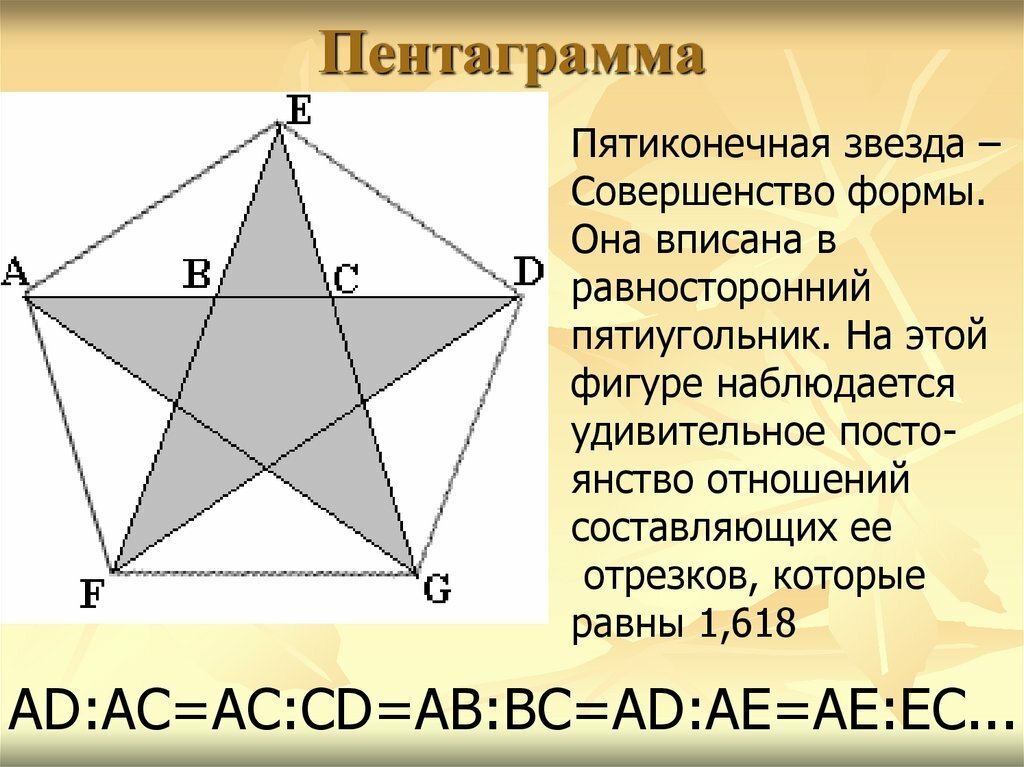 Пентаграмма

E
A
B
C
D
F
G

Пятиконечная звезда – Совершенство формы. Она вписана в равносторонний пятиугольник. На этой фигуре наблюдается удивительное постоянство отношений составляющих ее отрезков, которые равны 1,618

AD:AC=AC:CD=AB:BC=AD:AE=AE:EC...